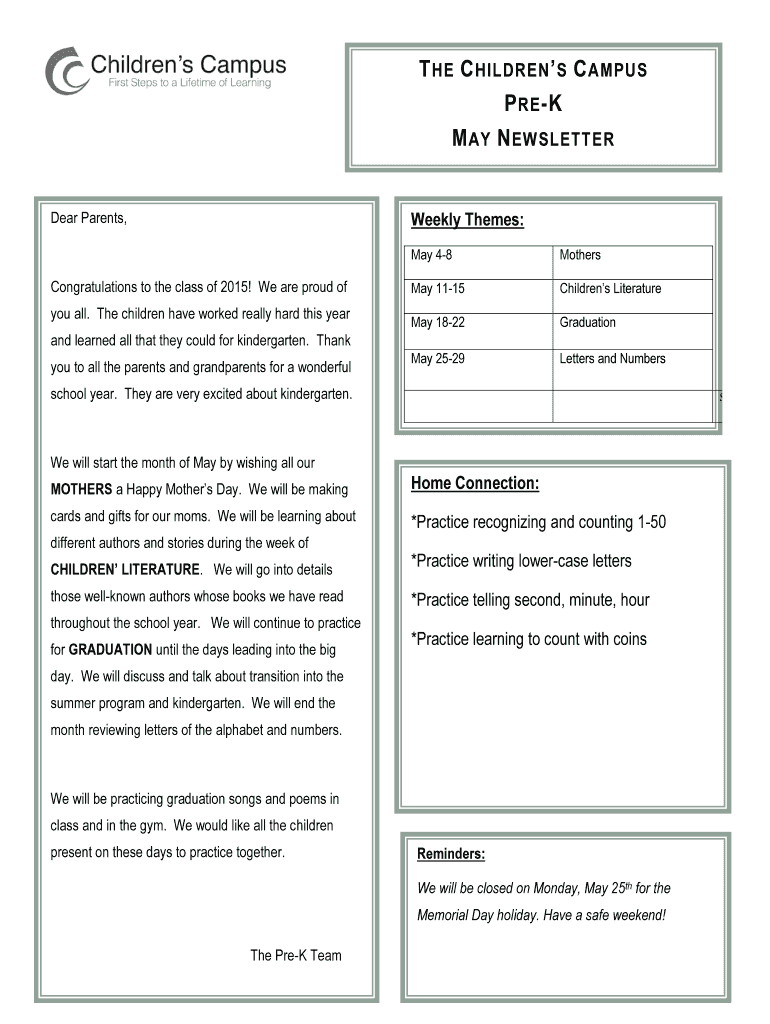 Children's Campus
First Steps to a Lifetime of Learning

THE CHILDREN'S CAMPUS
PRE-K
MAY NEWSLETTER

Dear Parents,

Congratulations to the class of 2015! We are proud of you all. The children have worked really hard this year and learned all that they could for kindergarten. Thank you to all the parents and grandparents for a wonderful school year. They are very excited about kindergarten.

We will start the month of May by wishing all our MOTHERS a Happy Mother's Day. We will be making cards and gifts for our moms. We will be learning about different authors and stories during the week of CHILDREN' LITERATURE. We will go into details those well-known authors whose books we have read throughout the school year. We will continue to practice for GRADUATION until the days leading into the big day. We will discuss and talk about transition into the summer program and kindergarten. We will end the month reviewing letters of the alphabet and numbers.

We will be practicing graduation songs and poems in class and in the gym. We would like all the children present on these days to practice together.

The Pre-K Team

Weekly Themes:

| May 4-8 | Mothers |
|---|---|
| May 11-15 | Children's Literature |
| May 18-22 | Graduation |
| May 25-29 | Letters and Numbers |
| | |

Home Connection:

*Practice recognizing and counting 1-50

*Practice writing lower-case letters

*Practice telling second, minute, hour

*Practice learning to count with coins

Reminders:

We will be closed on Monday, May 25$^{th}$ for the Memorial Day holiday. Have a safe weekend!